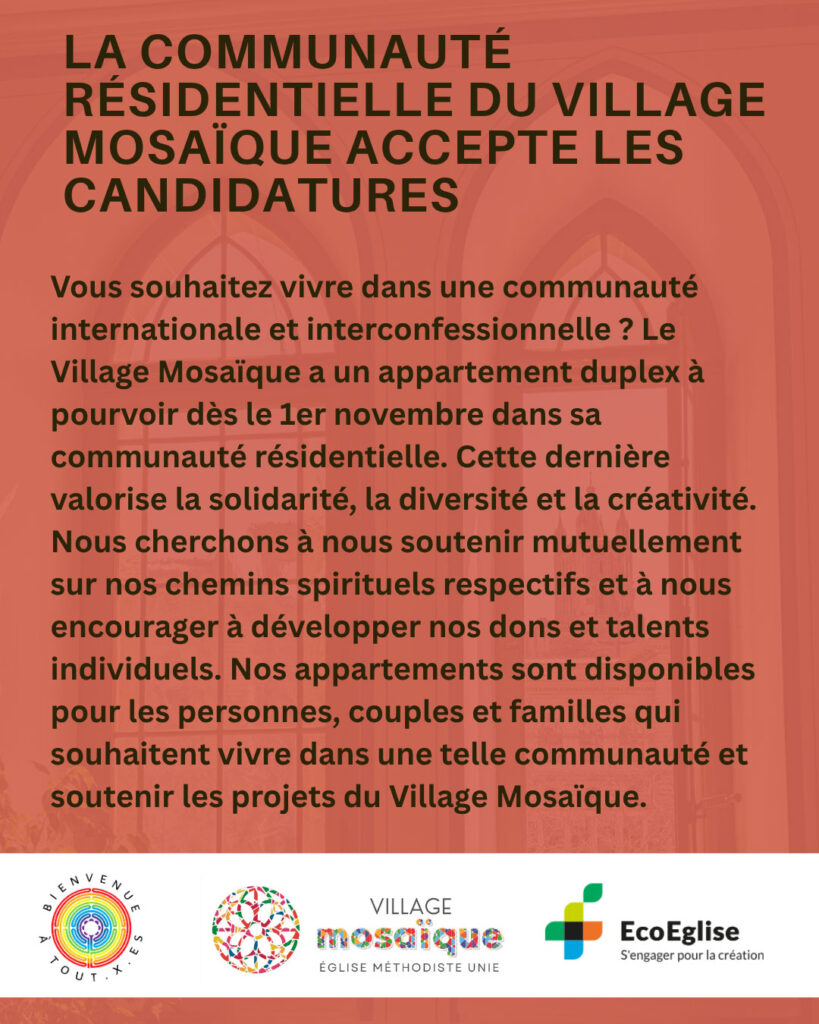 LA COMMUNAUTÉ RÉSIDENTIELLE DU VILLAGE MOSAÏQUE ACCEPTE LES CANDIDATURES

Vous souhaitez vivre dans une communauté internationale et interconfessionnelle ? Le Village Mosaïque a un appartement duplex à pourvoir dès le 1er novembre dans sa communauté résidentielle. Cette dernière valorise la solidarité, la diversité et la créativité. Nous cherchons à nous soutenir mutuellement sur nos chemins spirituels respectifs et à nous encourager à développer nos dons et talents individuels. Nos appartements sont disponibles pour les personnes, couples et familles qui souhaitent vivre dans une telle communauté et soutenir les projets du Village Mosaïque.

BIENVENUE À TOUT.X.ES

VILLAGE mosaïque ÉGLISE MÉTHODISTE UNIE

EcoEglise S'engager pour la création